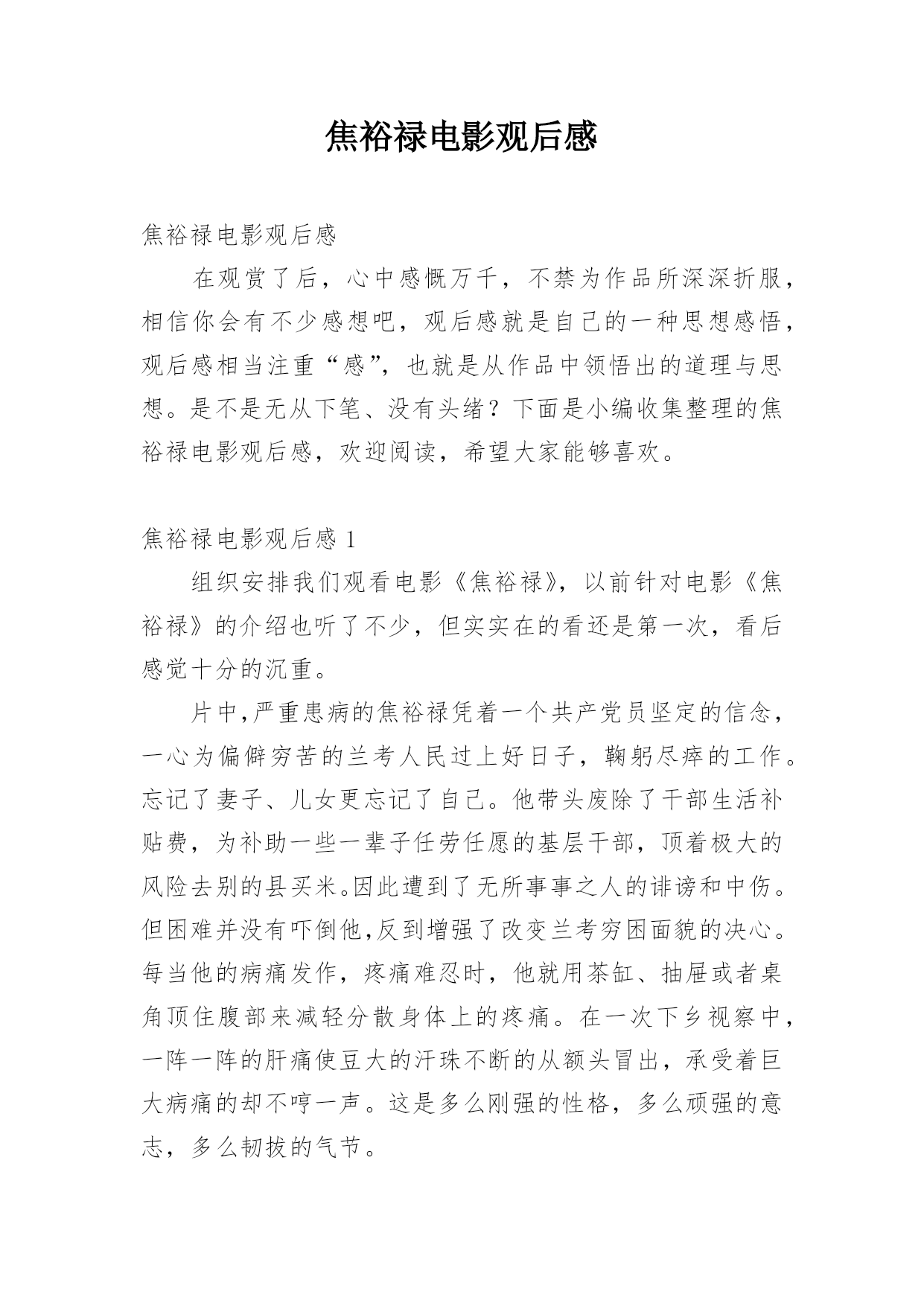 焦裕禄电影观后感

焦裕禄电影观后感

在观赏了后，心中感慨万千，不禁为作品所深深折服，相信你会有不少感想吧，观后感就是自己的一种思想感悟，观后感相当注重“感”，也就是从作品中领悟出的道理与思想。是不是无从下笔、没有头绪？下面是小编收集整理的焦裕禄电影观后感，欢迎阅读，希望大家能够喜欢。

焦裕禄电影观后感 1

组织安排我们观看电影《焦裕禄》，以前针对电影《焦裕禄》的介绍也听了不少，但实实在的看还是第一次，看后感觉十分的沉重。

片中,严重患病的焦裕禄凭着一个共产党员坚定的信念，一心为偏僻穷苦的兰考人民过上好日子，鞠躬尽瘁的工作。忘记了妻子、儿女更忘记了自己。他带头废除了干部生活补贴费，为补助一些一辈子任劳任愿的基层干部，顶着极大的风险去别的县买米。因此遭到了无所事事之人的诽谤和中伤。但困难并没有吓倒他,反到增强了改变兰考穷困面貌的决心。每当他的病痛发作，疼痛难忍时，他就用茶缸、抽屉或者桌角顶住腹部来减轻分散身体上的疼痛。在一次下乡视察中，一阵一阵的肝痛使豆大的汗珠不断的从额头冒出，承受着巨大病痛的却不哼一声。这是多么刚强的性格，多么顽强的意志，多么韧拔的气节。